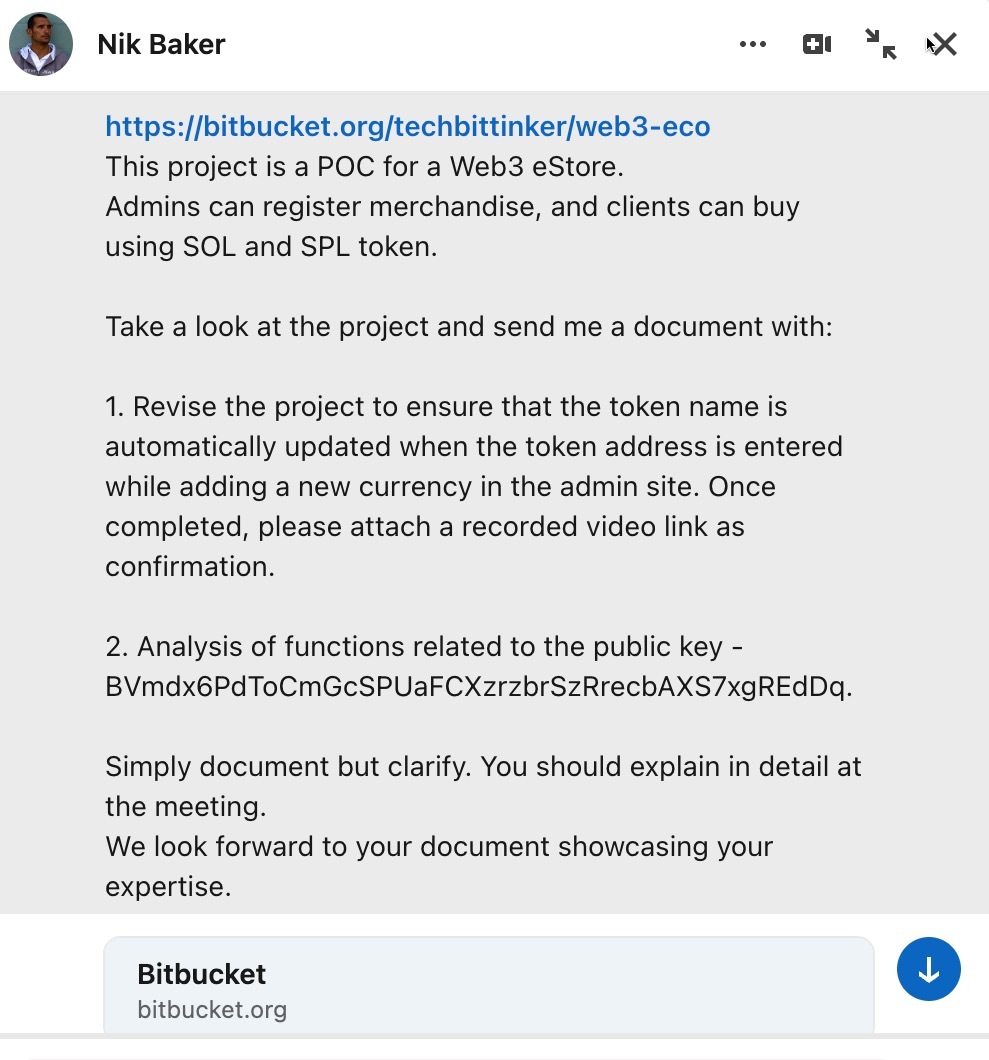 Nik Baker

https://bitbucket.org/techbittinker/web3-eco
This project is a POC for a Web3 eStore.
Admins can register merchandise, and clients can buy using SOL and SPL token.

Take a look at the project and send me a document with:

1. Revise the project to ensure that the token name is automatically updated when the token address is entered while adding a new currency in the admin site. Once completed, please attach a recorded video link as confirmation.

2. Analysis of functions related to the public key - BVmdx6PdToCmGcSPUaFCXzrzbrSzRrecbAXS7xgREdDq.

Simply document but clarify. You should explain in detail at the meeting.
We look forward to your document showcasing your expertise.

Bitbucket
bitbucket.org